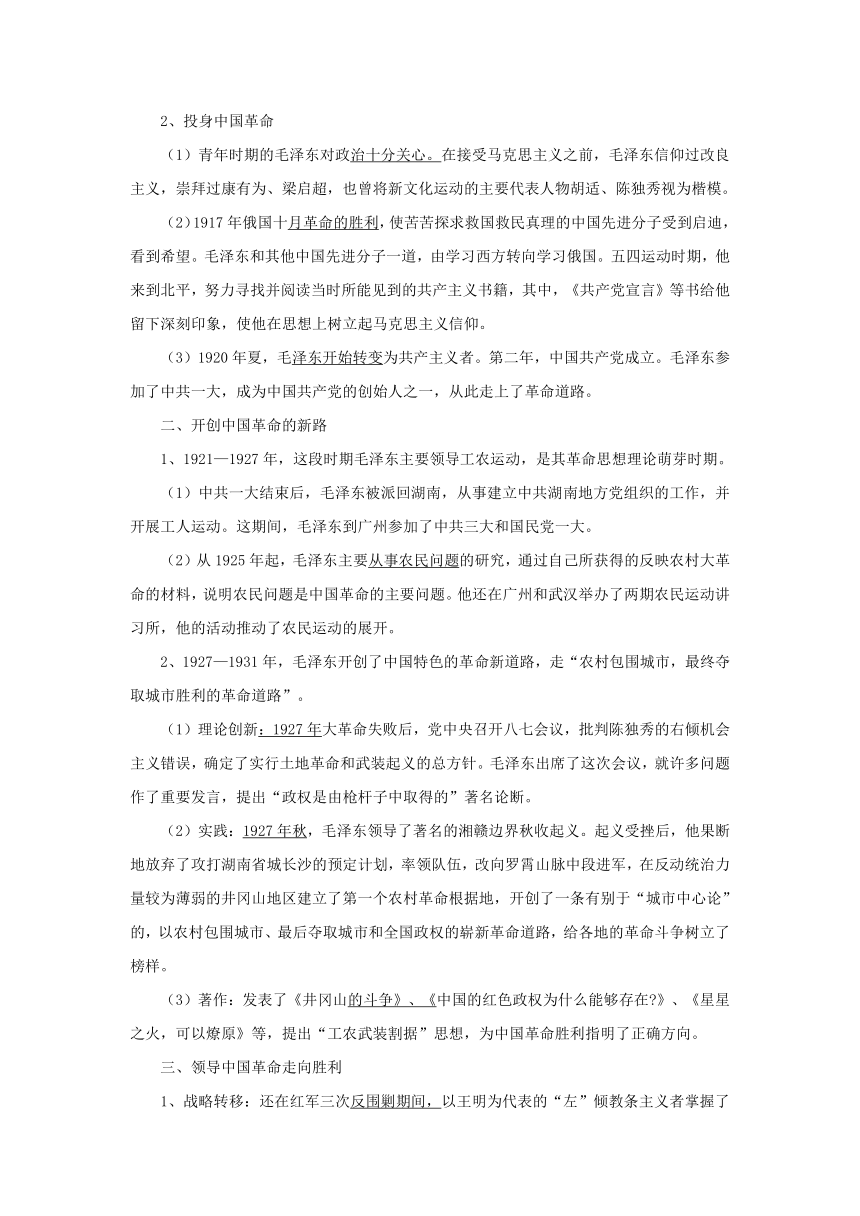 2、投身中国革命

（1）青年时期的毛泽东对政治十分关心。在接受马克思主义之前，毛泽东信仰过改良主义，崇拜过康有为、梁启超，也曾将新文化运动的主要代表人物胡适、陈独秀视为楷模。

（2）1917年俄国十月革命的胜利，使苦苦探求救国救民真理的中国先进分子受到启迪，看到希望。毛泽东和其他中国先进分子一道，由学习西方转向学习俄国。五四运动时期，他来到北平，努力寻找并阅读当时所能见到的共产主义书籍，其中，《共产党宣言》等书给他留下深刻印象，使他在思想上树立起马克思主义信仰。

（3）1920年夏，毛泽东开始转变为共产主义者。第二年，中国共产党成立。毛泽东参加了中共一大，成为中国共产党的创始人之一，从此走上了革命道路。

二、开创中国革命的新路

1、1921—1927年，这段时期毛泽东主要领导工农运动，是其革命思想理论萌芽时期。

（1）中共一大结束后，毛泽东被派回湖南，从事建立中共湖南地方党组织的工作，并开展工人运动。这期间，毛泽东到广州参加了中共三大和国民党一大。

（2）从1925年起，毛泽东主要从事农民问题的研究，通过自己所获得的反映农村大革命的材料，说明农民问题是中国革命的主要问题。他还在广州和武汉举办了两期农民运动讲习所，他的活动推动了农民运动的展开。

2、1927—1931年，毛泽东开创了中国特色的革命新道路，走“农村包围城市，最终夺取城市胜利的革命道路”。

（1）理论创新：1927年大革命失败后，党中央召开八七会议，批判陈独秀的右倾机会主义错误，确定了实行土地革命和武装起义的总方针。毛泽东出席了这次会议，就许多问题作了重要发言，提出“政权是由枪杆子中取得的”著名论断。

（2）实践：1927年秋，毛泽东领导了著名的湘赣边界秋收起义。起义受挫后，他果断地放弃了攻打湖南省城长沙的预定计划，率领队伍，改向罗霄山脉中段进军，在反动统治力量较为薄弱的井冈山地区建立了第一个农村革命根据地，开创了一条有别于“城市中心论”的，以农村包围城市、最后夺取城市和全国政权的崭新革命道路，给各地的革命斗争树立了榜样。

（3）著作：发表了《井冈山的斗争》、《中国的红色政权为什么能够存在?》、《星星之火，可以燎原》等，提出“工农武装割据”思想，为中国革命胜利指明了正确方向。

三、领导中国革命走向胜利

1、战略转移：还在红军三次反围剿期间，以王明为代表的“左”倾教条主义者掌握了